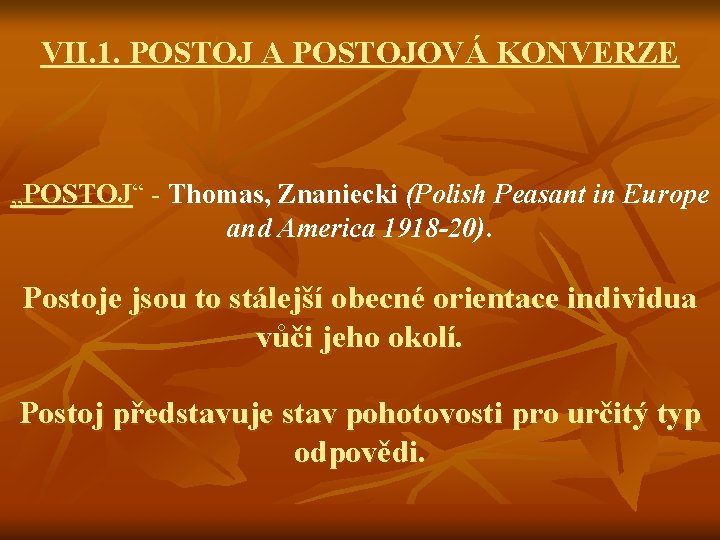 VII.1. POSTOJ A POSTOJOVÁ KONVERZE

„POSTOJ“ - Thomas, Znaniecki (Polish Peasant in Europe and America 1918-20).

Postoje jsou to stálejší obecné orientace individua vůči jeho okolí.

Postoj představuje stav pohotovosti pro určitý typ odpovědi.